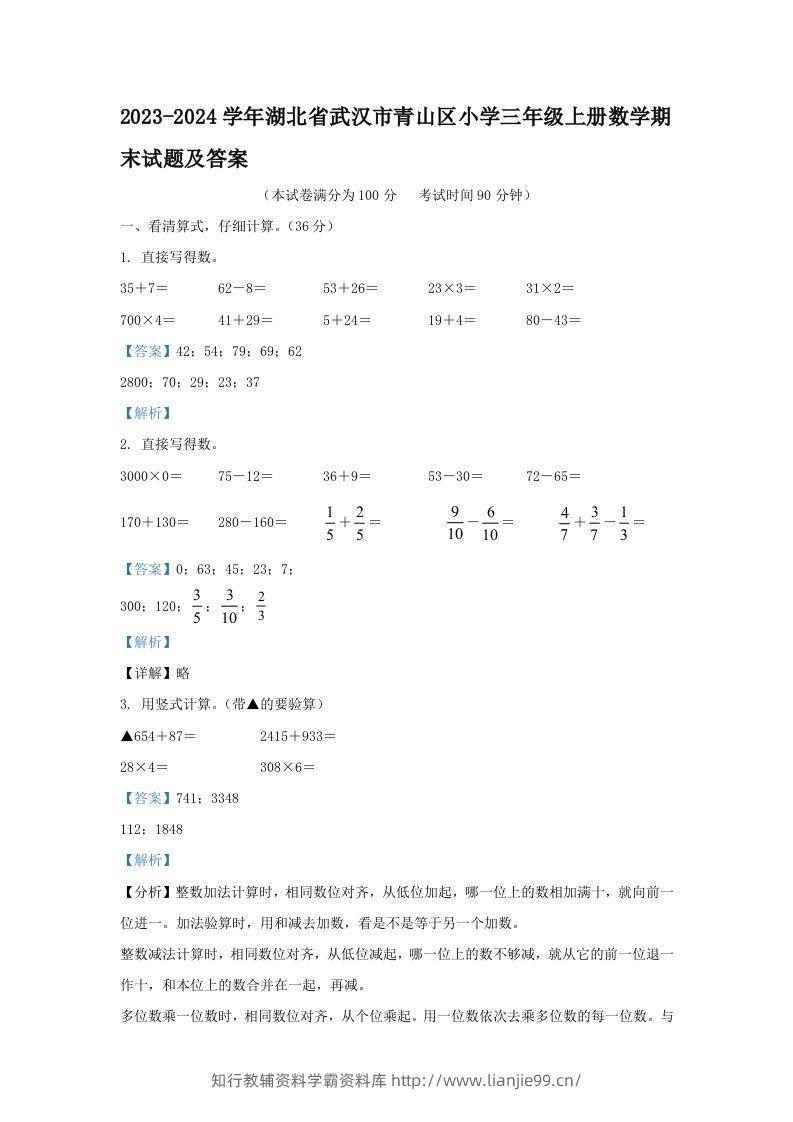 2023-2024学年湖北省武汉市青山区小学三年级上册数学期末试题及答案

（本试卷满分为100分 考试时间90分钟）

一、看清算式，仔细计算。（36分）

1. 直接写得数。

35＋7＝ 62－8＝ 53＋26＝ 23×3＝ 31×2＝

700×4＝ 41＋29＝ 5＋24＝ 19＋4＝ 80－43＝

【答案】42；54；79；69；62

2800；70；29；23；37

【解析】

2. 直接写得数。

3000×0＝ 75－12＝ 36＋9＝ 53－30＝ 72－65＝

170＋130＝ 280－160＝ $\frac{1}{5}+\frac{2}{5}=$ $\frac{9}{10}-\frac{6}{10}=$ $\frac{4}{7}+\frac{3}{7}-\frac{1}{3}=$

【答案】0；63；45；23；7；

300；120；$\frac{3}{5}$；$\frac{3}{10}$；$\frac{2}{3}$

【解析】

【详解】略

3. 用竖式计算。（带▲的要验算）

▲654＋87＝ 2415＋933＝

28×4＝ 308×6＝

【答案】741；3348

112；1848

【解析】

【分析】整数加法计算时，相同数位对齐，从低位加起，哪一位上的数相加满十，就向前一位进一。加法验算时，用和减去加数，看是不是等于另一个加数。

整数减法计算时，相同数位对齐，从低位减起，哪一位上的数不够减，就从它的前一位退一作十，和本位上的数合并在一起，再减。

多位数乘一位数时，相同数位对齐，从个位乘起。用一位数依次去乘多位数的每一位数。与

知行教辅资料学霸资料库 http://www.lianjie99.cn/